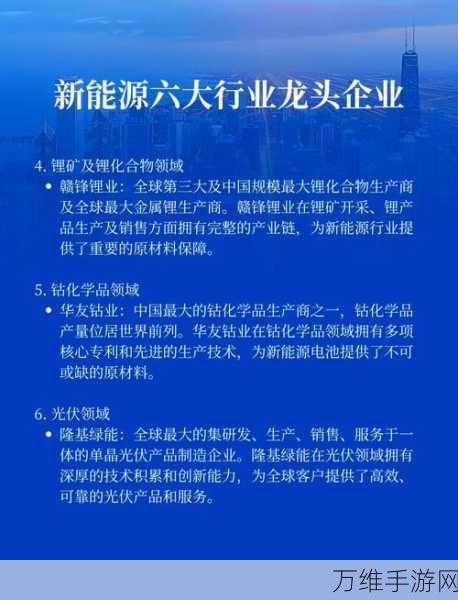 新能源六大行业龙头企业

4. 锂矿及锂化合物领域

• 赣锋锂业：全球第三大及中国规模最大锂化合物生产商及全球最大金属锂生产商。赣锋锂业在锂矿开采、锂产品生产及销售方面拥有完整的产业链，为新能源行业提供了重要的原材料保障。

5. 钴化学品领域

• 华友钴业：中国最大的钴化学品生产商之一，钴化学品产量位居世界前列。华友钴业在钴化学品领域拥有多项核心专利和先进的生产技术，为新能源电池提供了不可或缺的原材料。

6. 光伏领域

• 隆基绿能：全球最大的集研发、生产、销售、服务于一体的单晶光伏产品制造企业。隆基绿能在光伏领域拥有深厚的技术积累和创新能力，为全球客户提供了高效、可靠的光伏产品和服务。

万维手游网